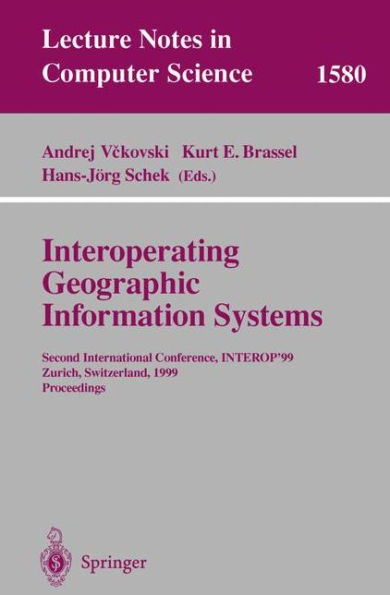 Lecture Notes in Computer Science 1580

Andrej Včkovski Kurt E. Brassel
Hans-Jörg Schek (Eds.)

Interoperating Geographic Information Systems

Second International Conference, INTEROP'99
Zurich, Switzerland, 1999
Proceedings

Springer